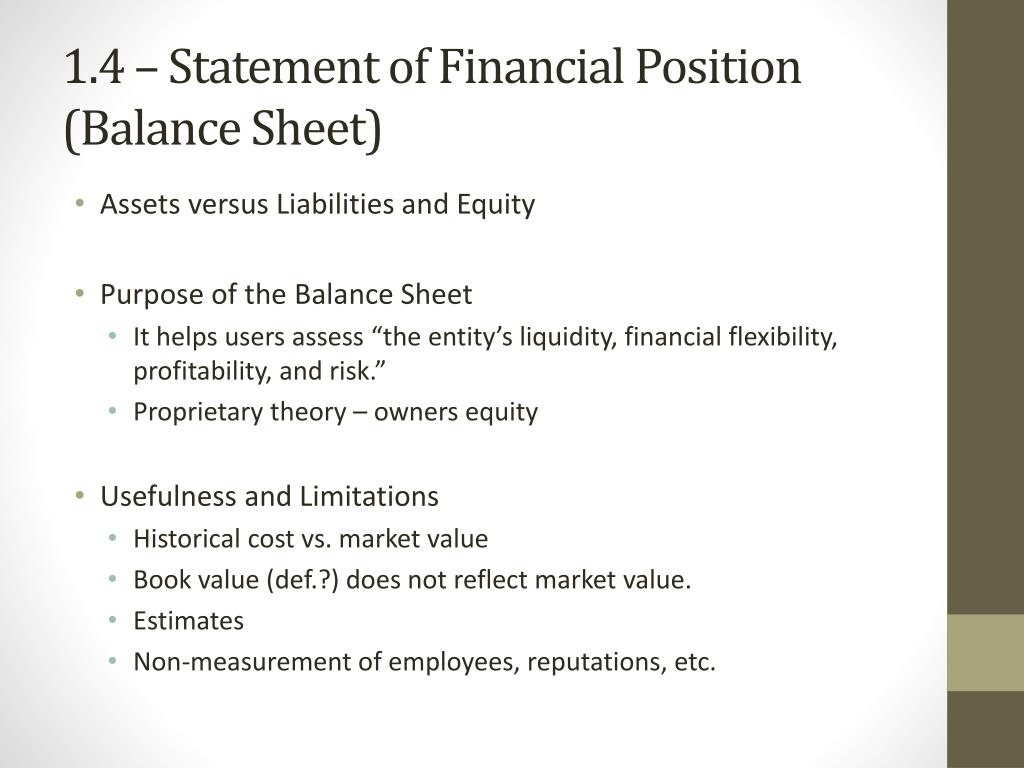 1.4 – Statement of Financial Position (Balance Sheet)

• Assets versus Liabilities and Equity

• Purpose of the Balance Sheet
  • It helps users assess “the entity’s liquidity, financial flexibility, profitability, and risk.”
  • Proprietary theory – owners equity

• Usefulness and Limitations
  • Historical cost vs. market value
  • Book value (def.?) does not reflect market value.
  • Estimates
  • Non-measurement of employees, reputations, etc.